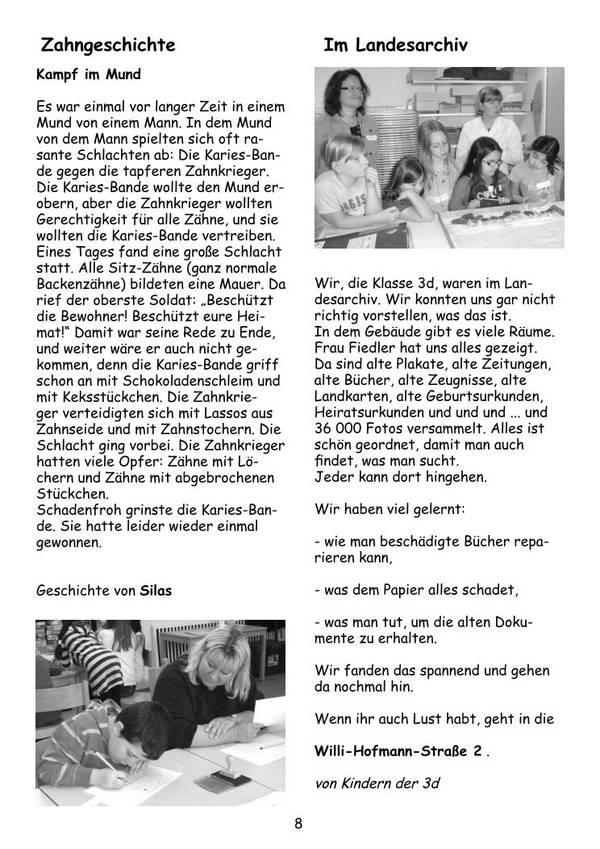 Zahngeschichte

Kampf im Mund

Es war einmal vor langer Zeit in einem Mund von einem Mann. In dem Mund von dem Mann spielten sich oft rasante Schlachten ab: Die Karies-Bande gegen die tapferen Zahnkrieger. Die Karies-Bande wollte den Mund erobern, aber die Zahnkrieger wollten Gerechtigkeit für alle Zähne, und sie wollten die Karies-Bande vertreiben. Eines Tages fand eine große Schlacht statt. Alle Sitz-Zähne (ganz normale Backenzähne) bildeten eine Mauer. Da rief der oberste Soldat: „Beschützt die Bewohner! Beschützt eure Heimat!" Damit war seine Rede zu Ende, und weiter wäre er auch nicht gekommen, denn die Karies-Bande griff schon an mit Schokoladenschleim und mit Keksstückchen. Die Zahnkrieger verteidigten sich mit Lassos aus Zahnseide und mit Zahnstochern. Die Schlacht ging vorbei. Die Zahnkrieger hatten viele Opfer: Zähne mit Löchern und Zähne mit abgebrochenen Stückchen.
Schadenfroh grinste die Karies-Bande. Sie hatte leider wieder einmal gewonnen.

Geschichte von Silas

Im Landesarchiv

Wir, die Klasse 3d, waren im Landesarchiv. Wir konnten uns gar nicht richtig vorstellen, was das ist.
In dem Gebäude gibt es viele Räume. Frau Fiedler hat uns alles gezeigt. Da sind alte Plakate, alte Zeitungen, alte Bücher, alte Zeugnisse, alte Landkarten, alte Geburtsurkunden, Heiratsurkunden und und und ... und 36 000 Fotos versammelt. Alles ist schön geordnet, damit man auch findet, was man sucht.
Jeder kann dort hingehen.

Wir haben viel gelernt:

- wie man beschädigte Bücher reparieren kann,

- was dem Papier alles schadet,

- was man tut, um die alten Dokumente zu erhalten.

Wir fanden das spannend und gehen da nochmal hin.

Wenn ihr auch Lust habt, geht in die

Willi-Hofmann-Straße 2 .

von Kindern der 3d

8